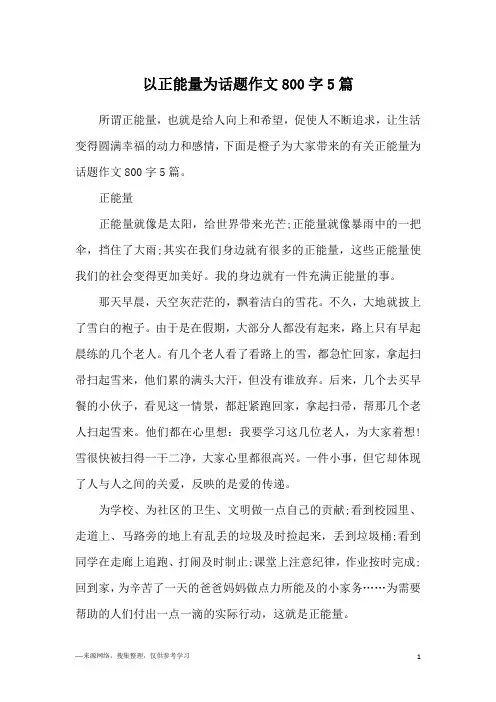 以正能量为话题作文800字5篇

所谓正能量，也就是给人向上和希望，促使人不断追求，让生活变得圆满幸福的动力和感情，下面是橙子为大家带来的有关正能量为话题作文800字5篇。

正能量

正能量就像是太阳，给世界带来光芒;正能量就像暴雨中的一把伞，挡住了大雨;其实在我们身边就有很多的正能量，这些正能量使我们的社会变得更加美好。我的身边就有一件充满正能量的事。

那天早晨，天空灰茫茫的，飘着洁白的雪花。不久，大地就披上了雪白的袍子。由于是在假期，大部分人都没有起来，路上只有早起晨练的几个老人。有几个老人看了看路上的雪，都急忙回家，拿起扫帚扫起雪来，他们累的满头大汗，但没有谁放弃。后来，几个去买早餐的小伙子，看见这一情景，都赶紧跑回家，拿起扫帚，帮那几个老人扫起雪来。他们都在心里想：我要学习这几位老人，为大家着想!雪很快被扫得一干二净，大家心里都很高兴。一件小事，但它却体现了人与人之间的关爱，反映的是爱的传递。

为学校、为社区的卫生、文明做一点自己的贡献;看到校园里、走道上、马路旁的地上有乱丢的垃圾及时捡起来，丢到垃圾桶;看到同学在走廊上追跑、打闹及时制止;课堂上注意纪律，作业按时完成;回到家，为辛苦了一天的爸爸妈妈做点力所能及的小家务……为需要帮助的人们付出一点一滴的实际行动，这就是正能量。

—来源网络，搜集整理，仅供参考学习

1